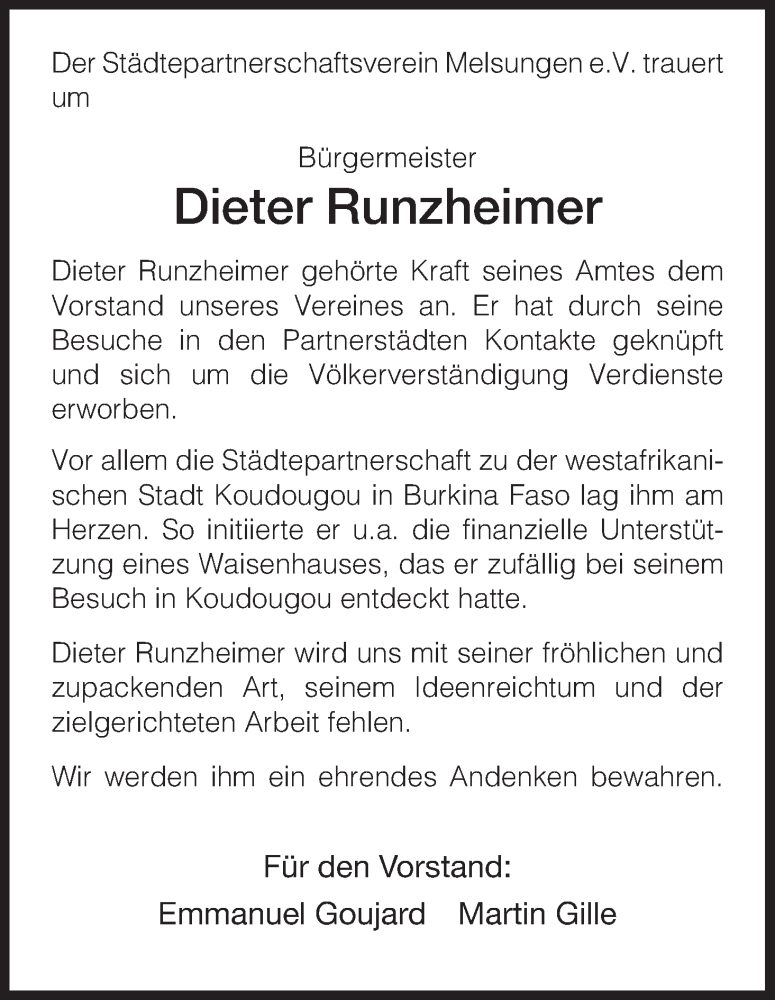 Der Städtepartnerschaftsverein Melsungen e.V. trauert um

Bürgermeister

Dieter Runzheimer

Dieter Runzheimer gehörte Kraft seines Amtes dem Vorstand unseres Vereines an. Er hat durch seine Besuche in den Partnerstädten Kontakte geknüpft und sich um die Völkerverständigung Verdienste erworben.

Vor allem die Städtepartnerschaft zu der westafrikanischen Stadt Koudougou in Burkina Faso lag ihm am Herzen. So initiierte er u.a. die finanzielle Unterstützung eines Waisenhauses, das er zufällig bei seinem Besuch in Koudougou entdeckt hatte.

Dieter Runzheimer wird uns mit seiner fröhlichen und zupackenden Art, seinem Ideenreichtum und der zielgerichteten Arbeit fehlen.

Wir werden ihm ein ehrendes Andenken bewahren.

Für den Vorstand:

Emmanuel Goujard Martin Gille